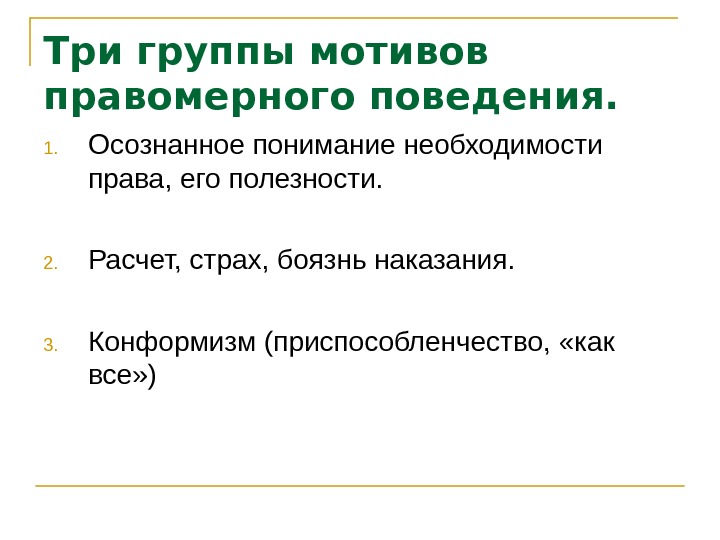 Три группы мотивов правомерного поведения.

1. Осознанное понимание необходимости права, его полезности.

2. Расчет, страх, боязнь наказания.

3. Конформизм (приспособленчество, «как все»)